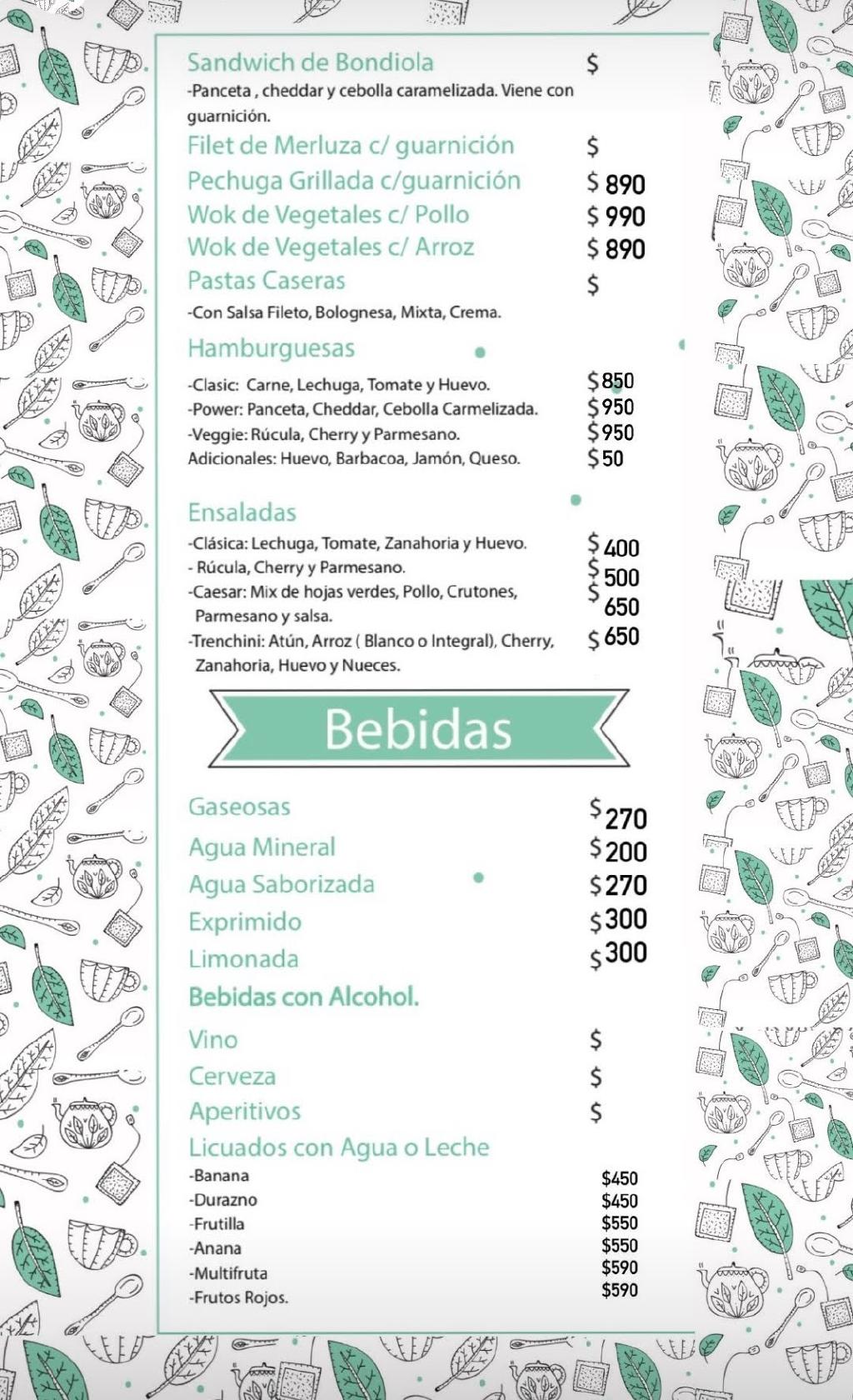 Sandwich de Bondiola $

-Panceta , cheddar y cebolla caramelizada. Viene con guarnición.

Filet de Merluza c/ guarnición $

Pechuga Grillada c/guarnición $ 890

Wok de Vegetales c/ Pollo $ 990

Wok de Vegetales c/ Arroz $ 890

Pastas Caseras $

-Con Salsa Fileto, Bolognesa, Mixta, Crema.

Hamburguesas

-Clasic: Carne, Lechuga, Tomate y Huevo. $850
-Power: Panceta, Cheddar, Cebolla Carmelizada. $950
-Veggie: Rúcula, Cherry y Parmesano. $950
Adicionales: Huevo, Barbacoa, Jamón, Queso. $50

Ensaladas

-Clásica: Lechuga, Tomate, Zanahoria y Huevo. $ 400
- Rúcula, Cherry y Parmesano. $ 500
-Caesar: Mix de hojas verdes, Pollo, Crutones, Parmesano y salsa. $ 650
-Trenchini: Atún, Arroz ( Blanco o Integral), Cherry, Zanahoria, Huevo y Nueces. $ 650

Bebidas

Gaseosas $270

Agua Mineral $200

Agua Saborizada $270

Exprimido $300

Limonada $300

Bebidas con Alcohol.

Vino $

Cerveza $

Aperitivos $

Licuados con Agua o Leche

-Banana $450
-Durazno $450
-Frutilla $550
-Anana $550
-Multifruta $590
-Frutos Rojos. $590